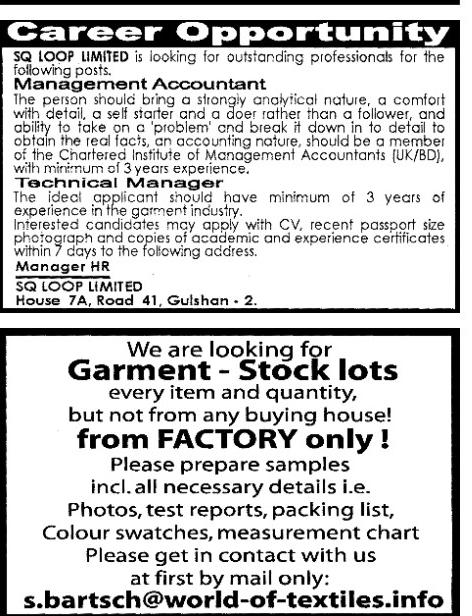 Career Opportunity

SQ LOOP LIMITED is looking for outstanding professionals for the following posts.

Management Accountant

The person should bring a strongly analytical nature, a comfort with detail, a self starter and a doer rather than a follower, and ability to take on a 'problem' and break it down in to detail to obtain the real facts, an accounting nature, should be a member of the Chartered Institute of Management Accountants (UK/BD), with minimum of 3 years experience.

Technical Manager

The ideal applicant should have minimum of 3 years of experience in the garment industry.

Interested candidates may apply with CV, recent passport size photograph and copies of academic and experience certificates within 7 days to the following address.

Manager HR

SQ LOOP LIMITED
House 7A, Road 41, Gulshan - 2.

We are looking for
Garment - Stock lots
every item and quantity,
but not from any buying house!
from FACTORY only !
Please prepare samples
incl. all necessary details i.e.
Photos, test reports, packing list,
Colour swatches, measurement chart
Please get in contact with us
at first by mail only:
s.bartsch@world-of-textiles.info